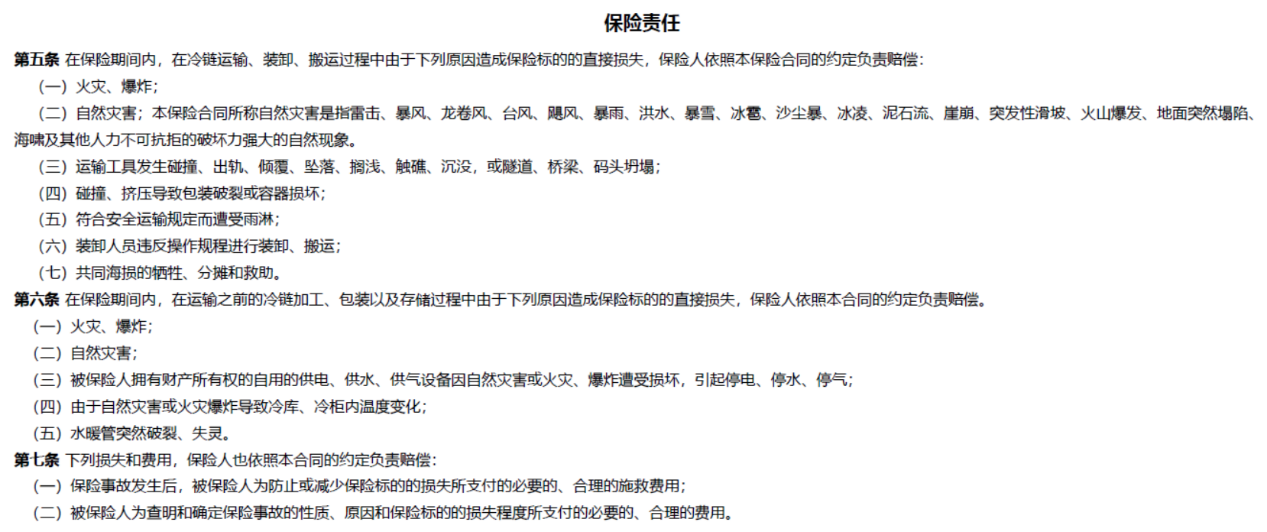 保险责任

第五条 在保险期间内，在冷链运输、装卸、搬运过程中由于下列原因造成保险标的的直接损失，保险人依照本保险合同的约定负责赔偿：

（一）火灾、爆炸；

（二）自然灾害；本保险合同所称自然灾害是指雷击、暴风、龙卷风、台风、飓风、暴雨、洪水、暴雪、冰雹、沙尘暴、冰凌、泥石流、崖崩、突发性滑坡、火山爆发、地面突然塌陷、海啸及其他人力不可抗拒的破坏力强大的自然现象。

（三）运输工具发生碰撞、出轨、倾覆、坠落、搁浅、触礁、沉没，或隧道、桥梁、码头坍塌；

（四）碰撞、挤压导致包装破裂或容器损坏；

（五）符合安全运输规定而遭受雨淋；

（六）装卸人员违反操作规程进行装卸、搬运；

（七）共同海损的牺牲、分摊和救助。

第六条 在保险期间内，在运输之前的冷链加工、包装以及存储过程中由于下列原因造成保险标的的直接损失，保险人依照本合同的约定负责赔偿。

（一）火灾、爆炸；

（二）自然灾害；

（三）被保险人拥有财产所有权的自用的供电、供水、供气设备因自然灾害或火灾、爆炸遭受损坏，引起停电、停水、停气；

（四）由于自然灾害或火灾爆炸导致冷库、冷柜内温度变化；

（五）水暖管突然破裂、失灵。

第七条 下列损失和费用，保险人也依照本合同的约定负责赔偿：

（一）保险事故发生后，被保险人为防止或减少保险标的的损失所支付的必要的、合理的施救费用；

（二）被保险人为查明和确定保险事故的性质、原因和保险标的的损失程度所支付的必要的、合理的费用。